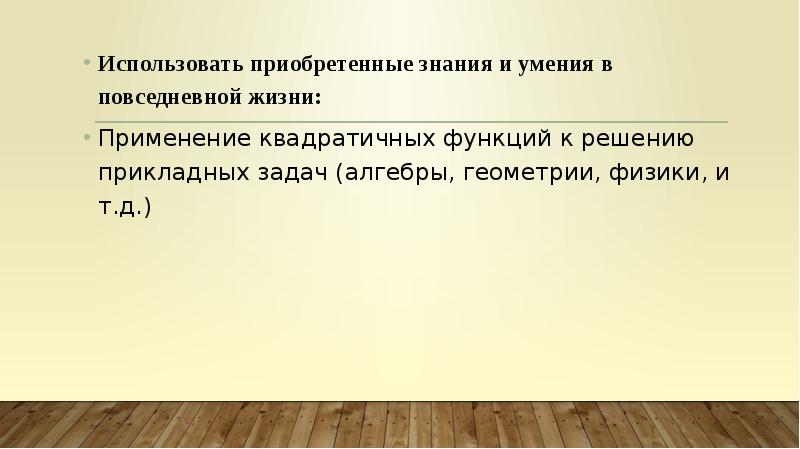 • Использовать приобретенные знания и умения в повседневной жизни:

• Применение квадратичных функций к решению прикладных задач (алгебры, геометрии, физики, и т.д.)